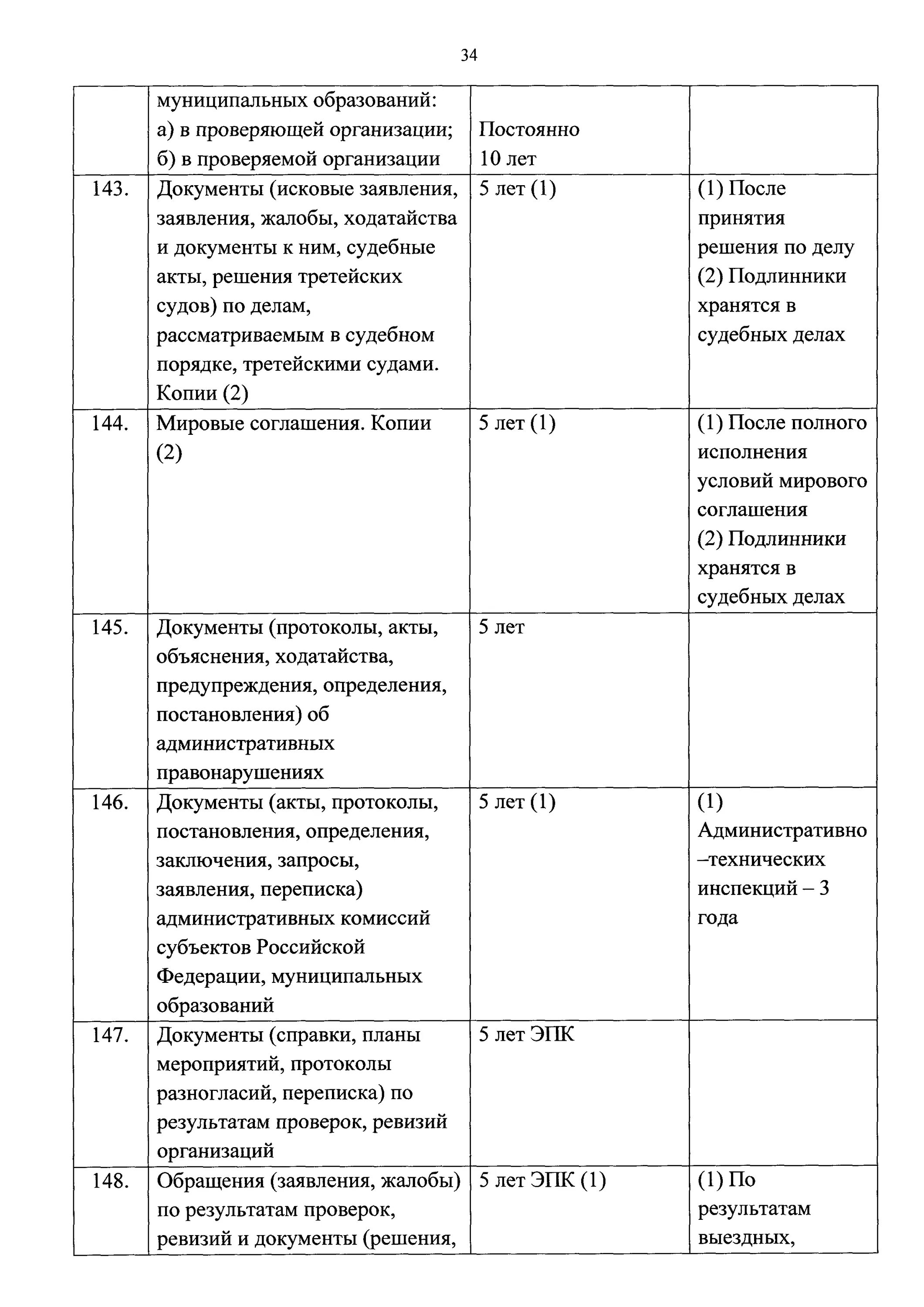 34

| | | | |
|---|---|---|---|
| | муниципальных образований: а) в проверяющей организации; б) в проверяемой организации | Постоянно 10 лет | |
| 143. | Документы (исковые заявления, заявления, жалобы, ходатайства и документы к ним, судебные акты, решения третейских судов) по делам, рассматриваемым в судебном порядке, третейскими судами. Копии (2) | 5 лет (1) | (1) После принятия решения по делу (2) Подлинники хранятся в судебных делах |
| 144. | Мировые соглашения. Копии (2) | 5 лет (1) | (1) После полного исполнения условий мирового соглашения (2) Подлинники хранятся в судебных делах |
| 145. | Документы (протоколы, акты, объяснения, ходатайства, предупреждения, определения, постановления) об административных правонарушениях | 5 лет | |
| 146. | Документы (акты, протоколы, постановления, определения, заключения, запросы, заявления, переписка) административных комиссий субъектов Российской Федерации, муниципальных образований | 5 лет (1) | (1) Административно –технических инспекций – 3 года |
| 147. | Документы (справки, планы мероприятий, протоколы разногласий, переписка) по результатам проверок, ревизий организаций | 5 лет ЭПК | |
| 148. | Обращения (заявления, жалобы) по результатам проверок, ревизий и документы (решения, | 5 лет ЭПК (1) | (1) По результатам выездных, |